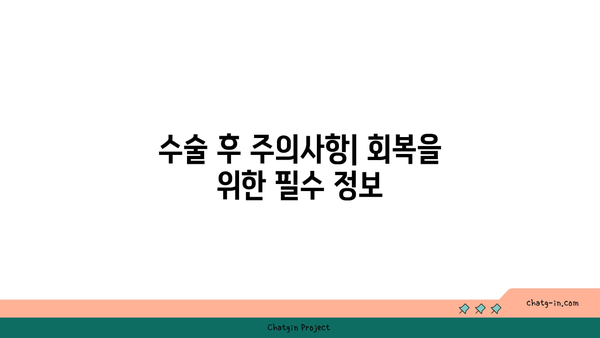 수술 후 주의사항| 회복을 위한 필수 정보

chatg-in.com

Chatgin Project